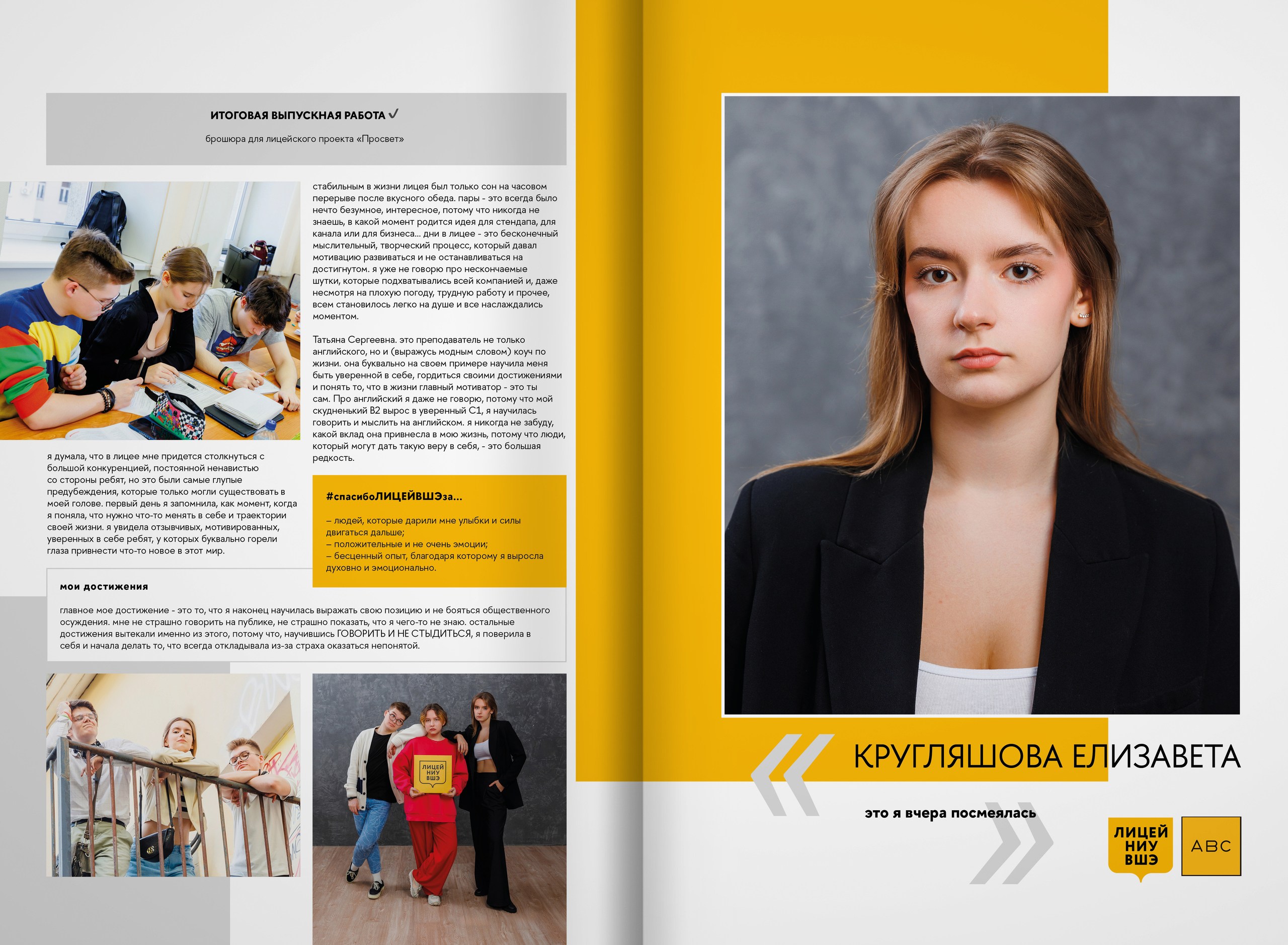 ИТОГОВАЯ ВЫПУСКНАЯ РАБОТА ✓

брошюра для лицейского проекта «Просвет»

я думала, что в лицее мне придется столкнуться с большой конкуренцией, постоянной ненавистью со стороны ребят, но это были самые глупые предубеждения, которые только могли существовать в моей голове. первый день я запомнила, как момент, когда я поняла, что нужно что-то менять в себе и траектории своей жизни. я увидела отзывчивых, мотивированных, уверенных в себе ребят, у которых буквально горели глаза привнести что-то новое в этот мир.

стабильным в жизни лицея был только сон на часовом перерыве после вкусного обеда. пары - это всегда было нечто безумное, интересное, потому что никогда не знаешь, в какой момент родится идея для стендапа, для канала или для бизнеса... дни в лицее - это бесконечный мыслительный, творческий процесс, который давал мотивацию развиваться и не останавливаться на достигнутом. я уже не говорю про нескончаемые шутки, которые подхватывались всей компанией и, даже несмотря на плохую погоду, трудную работу и прочее, всем становилось легко на душе и все наслаждались моментом.

Татьяна Сергеевна. это преподаватель не только английского, но и (выражусь модным словом) коуч по жизни. она буквально на своем примере научила меня быть уверенной в себе, гордиться своими достижениями и понять то, что в жизни главный мотиватор - это ты сам. Про английский я даже не говорю, потому что мой скудненький B2 вырос в уверенный C1, я научилась говорить и мыслить на английском. я никогда не забуду, какой вклад она привнесла в мою жизнь, потому что люди, который могут дать такую веру в себя, - это большая редкость.

#спасибоЛИЦЕЙВШЭза...

– людей, которые дарили мне улыбки и силы двигаться дальше;
– положительные и не очень эмоции;
– бесценный опыт, благодаря которому я выросла духовно и эмоционально.

мои достижения

главное мое достижение - это то, что я наконец научилась выражать свою позицию и не бояться общественного осуждения. мне не страшно говорить на публике, не страшно показать, что я чего-то не знаю. остальные достижения вытекали именно из этого, потому что, научившись ГОВОРИТЬ И НЕ СТЫДИТЬСЯ, я поверила в себя и начала делать то, что всегда откладывала из-за страха оказаться непонятой.

ЛИЦЕЙ НИУ ВШЭ

КРУГЛЯШОВА ЕЛИЗАВЕТА

это я вчера посмеялась

ЛИЦЕЙ НИУ ВШЭ

ABC